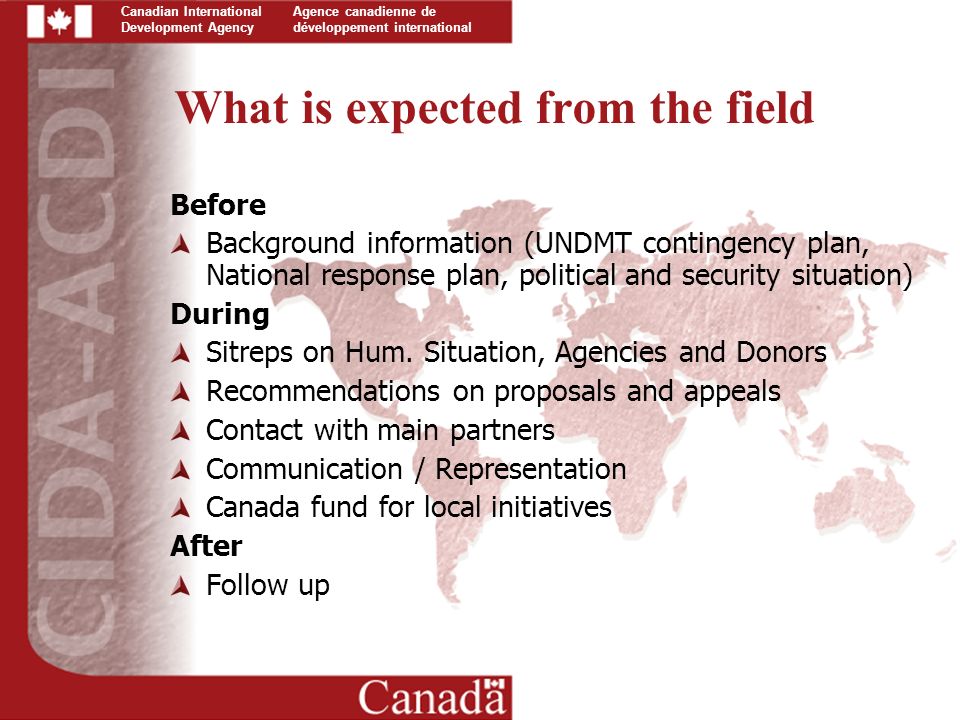 Canadian International Development Agency

Agence canadienne de développement international

CIDA-ACDI

What is expected from the field

Before

Background information (UNDMT contingency plan, National response plan, political and security situation)

During

Sitreps on Hum. Situation, Agencies and Donors

Recommendations on proposals and appeals

Contact with main partners

Communication / Representation

Canada fund for local initiatives

After

Follow up

Canada